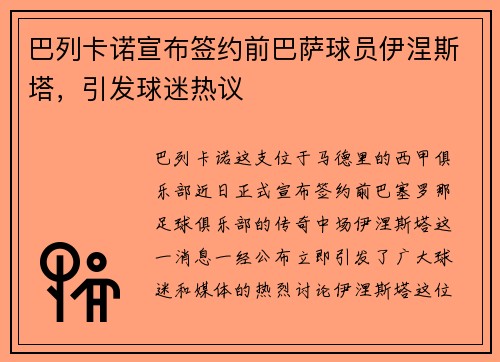 巴列卡诺宣布签约前巴萨球员伊涅斯塔，引发球迷热议

巴列卡诺这支位于马德里的西甲俱乐部近日正式宣布签约前巴塞罗那足球俱乐部的传奇中场伊涅斯塔这一消息一经公布立即引发了广大球迷和媒体的热烈讨论伊涅斯塔这位